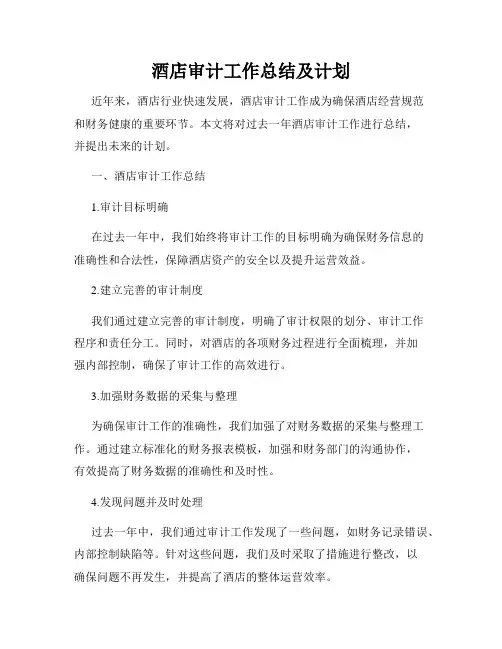 酒店审计工作总结及计划

近年来，酒店行业快速发展，酒店审计工作成为确保酒店经营规范和财务健康的重要环节。本文将对过去一年酒店审计工作进行总结，并提出未来的计划。

一、酒店审计工作总结

1.审计目标明确

在过去一年中，我们始终将审计工作的目标明确为确保财务信息的准确性和合法性，保障酒店资产的安全以及提升运营效益。

2.建立完善的审计制度

我们通过建立完善的审计制度，明确了审计权限的划分、审计工作程序和责任分工。同时，对酒店的各项财务过程进行全面梳理，并加强内部控制，确保了审计工作的高效进行。

3.加强财务数据的采集与整理

为确保审计工作的准确性，我们加强了对财务数据的采集与整理工作。通过建立标准化的财务报表模板，加强和财务部门的沟通协作，有效提高了财务数据的准确性和及时性。

4.发现问题并及时处理

过去一年中，我们通过审计工作发现了一些问题，如财务记录错误、内部控制缺陷等。针对这些问题，我们及时采取了措施进行整改，以确保问题不再发生，并提高了酒店的整体运营效率。